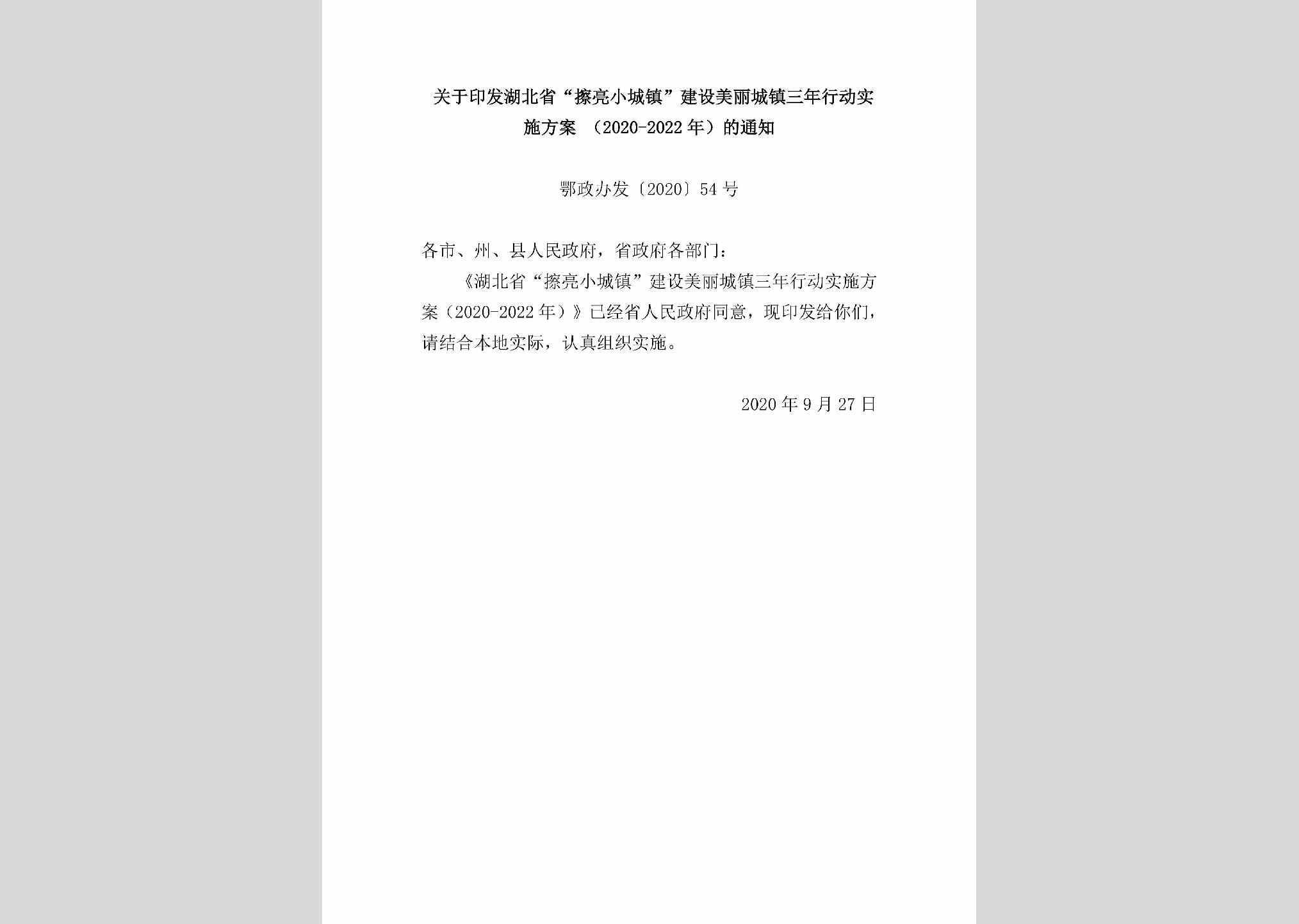 关于印发湖北省“擦亮小城镇”建设美丽城镇三年行动实施方案 （2020-2022年）的通知

鄂政办发〔2020〕54号

各市、州、县人民政府，省政府各部门：

《湖北省“擦亮小城镇”建设美丽城镇三年行动实施方案（2020-2022年）》已经省人民政府同意，现印发给你们，请结合本地实际，认真组织实施。

2020年9月27日